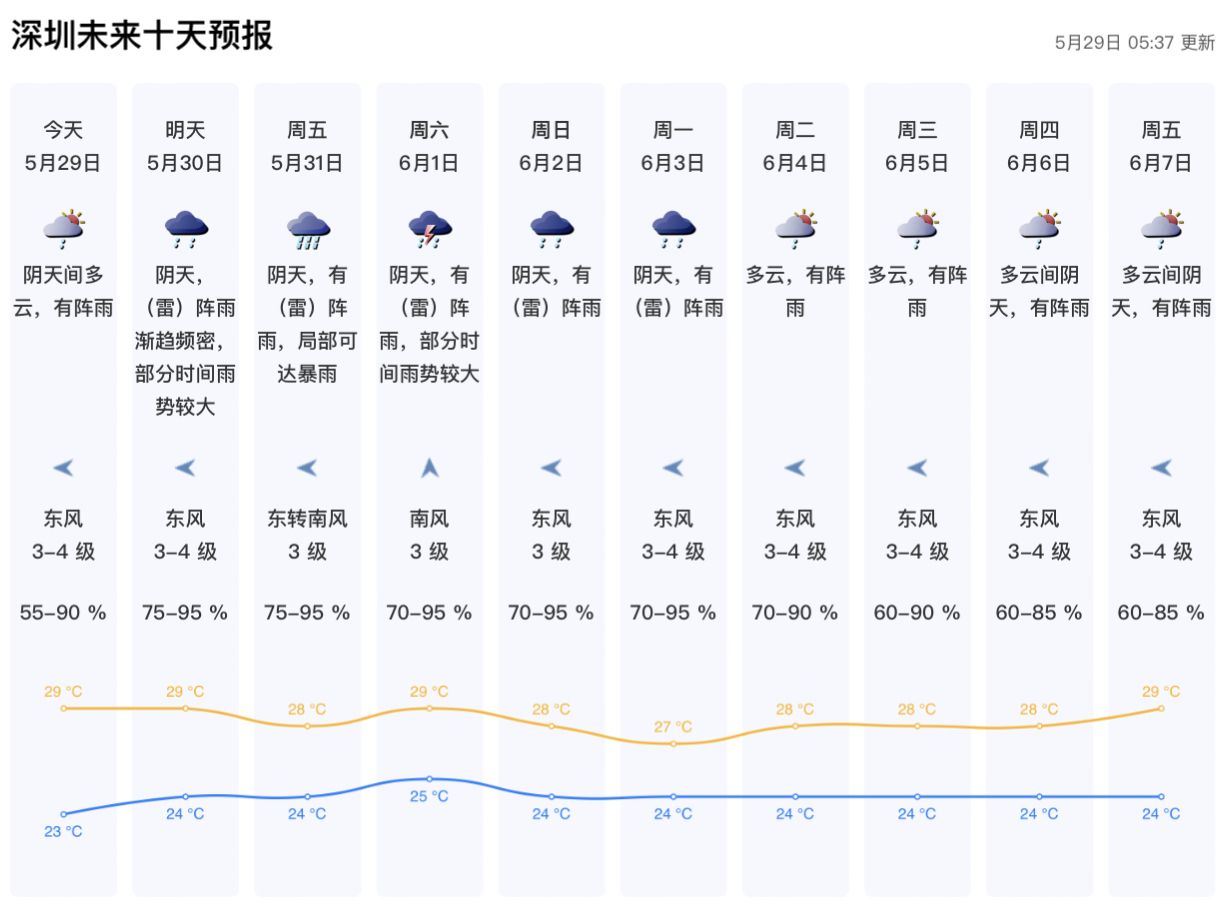 深圳未来十天预报

5月29日 05:37 更新

| 今天 5月29日 | 明天 5月30日 | 周五 5月31日 | 周六 6月1日 | 周日 6月2日 | 周一 6月3日 | 周二 6月4日 | 周三 6月5日 | 周四 6月6日 | 周五 6月7日 |
|---|---|---|---|---|---|---|---|---|---|
| 阴天间多云，有阵雨 | 阴天，（雷）阵雨渐趋频密，部分时间雨势较大 | 阴天，有（雷）阵雨，局部可达暴雨 | 阴天，有（雷）阵雨，部分时间雨势较大 | 阴天，有（雷）阵雨 | 阴天，有（雷）阵雨 | 多云，有阵雨 | 多云，有阵雨 | 多云间阴天，有阵雨 | 多云间阴天，有阵雨 |
| 东风 3-4 级 | 东风 3-4 级 | 东转南风 3 级 | 南风 3 级 | 东风 3 级 | 东风 3-4 级 | 东风 3-4 级 | 东风 3-4 级 | 东风 3-4 级 | 东风 3-4 级 |
| 55-90 % | 75-95 % | 75-95 % | 70-95 % | 70-95 % | 70-95 % | 70-90 % | 60-90 % | 60-85 % | 60-85 % |
| 29 °C | 29 °C | 28 °C | 29 °C | 28 °C | 27 °C | 28 °C | 28 °C | 28 °C | 29 °C |
| 23 °C | 24 °C | 24 °C | 25 °C | 24 °C | 24 °C | 24 °C | 24 °C | 24 °C | 24 °C |